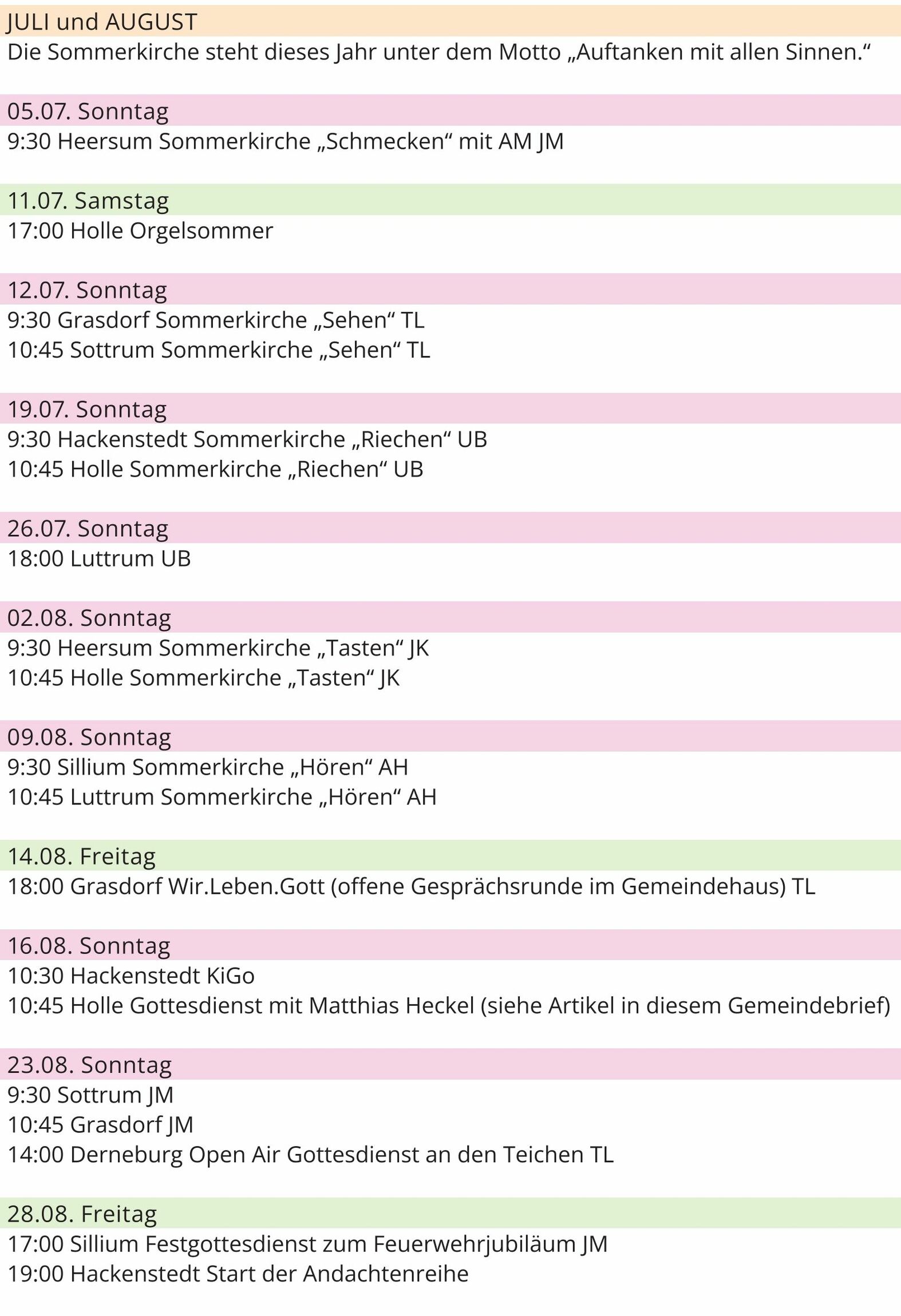 JULI und AUGUST
Die Sommerkirche steht dieses Jahr unter dem Motto „Auftanken mit allen Sinnen."

05.07. Sonntag
9:30 Heersum Sommerkirche „Schmecken" mit AM JM

11.07. Samstag
17:00 Holle Orgelsommer

12.07. Sonntag
9:30 Grasdorf Sommerkirche „Sehen" TL
10:45 Sottrum Sommerkirche „Sehen" TL

19.07. Sonntag
9:30 Hackenstedt Sommerkirche „Riechen" UB
10:45 Holle Sommerkirche „Riechen" UB

26.07. Sonntag
18:00 Luttrum UB

02.08. Sonntag
9:30 Heersum Sommerkirche „Tasten" JK
10:45 Holle Sommerkirche „Tasten" JK

09.08. Sonntag
9:30 Sillium Sommerkirche „Hören" AH
10:45 Luttrum Sommerkirche „Hören" AH

14.08. Freitag
18:00 Grasdorf Wir.Leben.Gott (offene Gesprächsrunde im Gemeindehaus) TL

16.08. Sonntag
10:30 Hackenstedt KiGo
10:45 Holle Gottesdienst mit Matthias Heckel (siehe Artikel in diesem Gemeindebrief)

23.08. Sonntag
9:30 Sottrum JM
10:45 Grasdorf JM
14:00 Derneburg Open Air Gottesdienst an den Teichen TL

28.08. Freitag
17:00 Sillium Festgottesdienst zum Feuerwehrjubiläum JM
19:00 Hackenstedt Start der Andachtenreihe